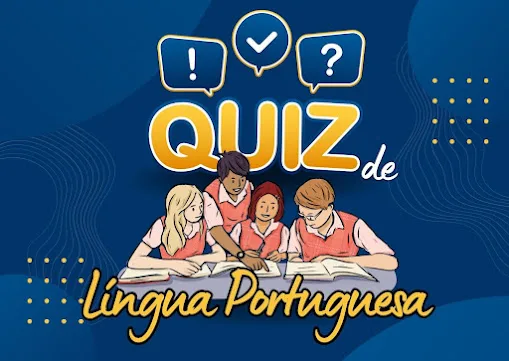 !

?

QUIZ de

Língua Portuguesa